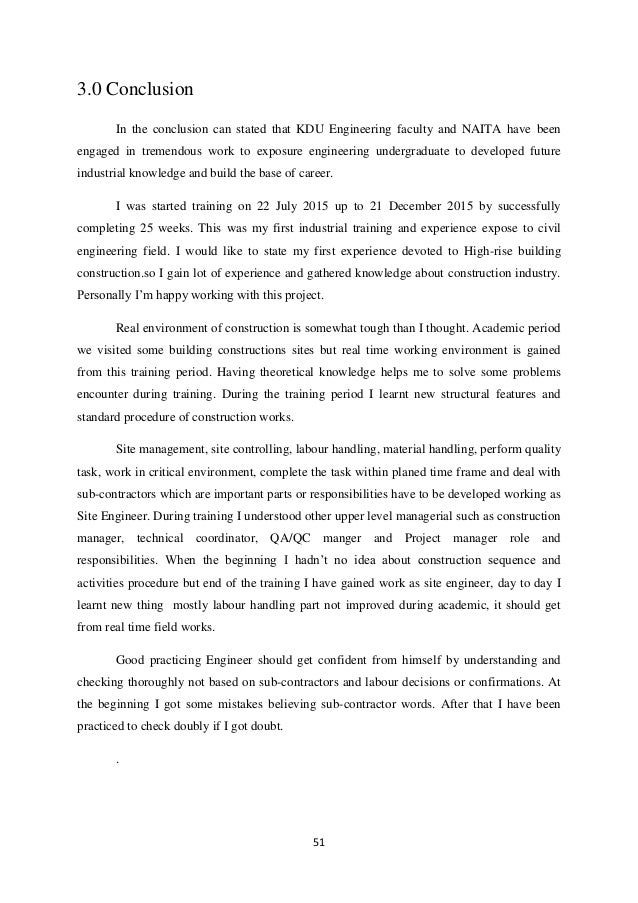 3.0 Conclusion

In the conclusion can stated that KDU Engineering faculty and NAITA have been engaged in tremendous work to exposure engineering undergraduate to developed future industrial knowledge and build the base of career.

I was started training on 22 July 2015 up to 21 December 2015 by successfully completing 25 weeks. This was my first industrial training and experience expose to civil engineering field. I would like to state my first experience devoted to High-rise building construction.so I gain lot of experience and gathered knowledge about construction industry. Personally I'm happy working with this project.

Real environment of construction is somewhat tough than I thought. Academic period we visited some building constructions sites but real time working environment is gained from this training period. Having theoretical knowledge helps me to solve some problems encounter during training. During the training period I learnt new structural features and standard procedure of construction works.

Site management, site controlling, labour handling, material handling, perform quality task, work in critical environment, complete the task within planed time frame and deal with sub-contractors which are important parts or responsibilities have to be developed working as Site Engineer. During training I understood other upper level managerial such as construction manager, technical coordinator, QA/QC manger and Project manager role and responsibilities. When the beginning I hadn't no idea about construction sequence and activities procedure but end of the training I have gained work as site engineer, day to day I learnt new thing mostly labour handling part not improved during academic, it should get from real time field works.

Good practicing Engineer should get confident from himself by understanding and checking thoroughly not based on sub-contractors and labour decisions or confirmations. At the beginning I got some mistakes believing sub-contractor words. After that I have been practiced to check doubly if I got doubt.

.

51